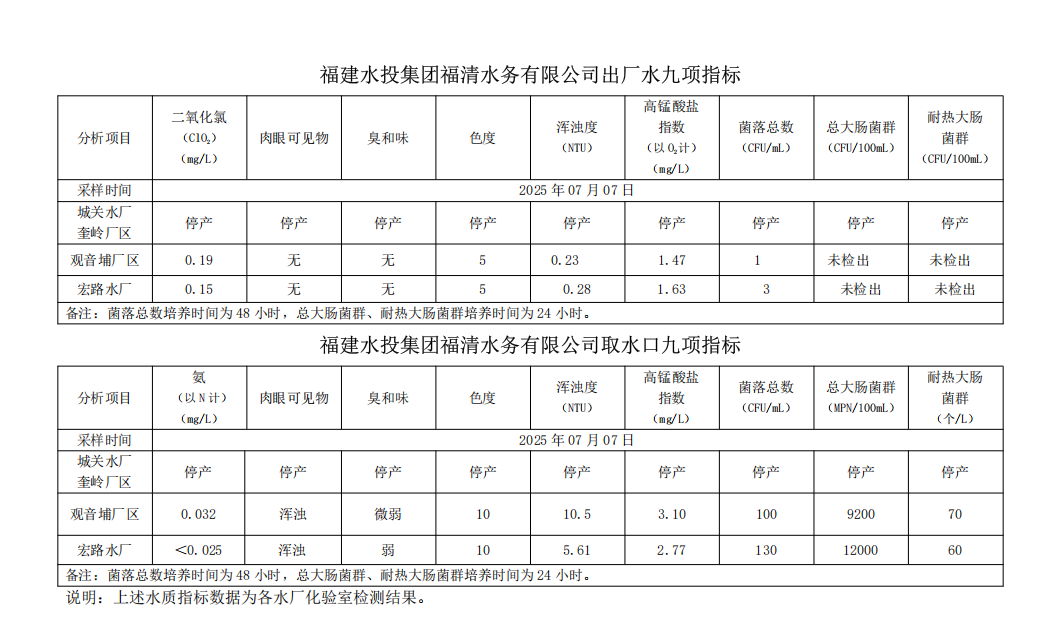 福建水投集团福清水务有限公司出厂水九项指标

| 分析项目 | 二氧化氯 （$ClO_2$） （mg/L） | 肉眼可见物 | 臭和味 | 色度 | 浑浊度 （NTU） | 高锰酸盐指数 （以 $O_2$计） （mg/L） | 菌落总数 （CFU/mL） | 总大肠菌群 （CFU/100mL） | 耐热大肠菌群 （CFU/100mL） |
|---|---|---|---|---|---|---|---|---|---|
| 采样时间 | 2025 年 07 月 07 日 | | | | | | | | |
| 城关水厂 奎岭厂区 | 停产 | 停产 | 停产 | 停产 | 停产 | 停产 | 停产 | 停产 | 停产 |
| 观音埔厂区 | 0.19 | 无 | 无 | 5 | 0.23 | 1.47 | 1 | 未检出 | 未检出 |
| 宏路水厂 | 0.15 | 无 | 无 | 5 | 0.28 | 1.63 | 3 | 未检出 | 未检出 |
| 备注：菌落总数培养时间为 48 小时，总大肠菌群、耐热大肠菌群培养时间为 24 小时。 | | | | | | | | | |

福建水投集团福清水务有限公司取水口九项指标

| 分析项目 | 氨 （以 N 计） （mg/L） | 肉眼可见物 | 臭和味 | 色度 | 浑浊度 （NTU） | 高锰酸盐指数 （mg/L） | 菌落总数 （CFU/mL） | 总大肠菌群 （MPN/100mL） | 耐热大肠菌群 （个/L） |
|---|---|---|---|---|---|---|---|---|---|
| 采样时间 | 2025 年 07 月 07 日 | | | | | | | | |
| 城关水厂 奎岭厂区 | 停产 | 停产 | 停产 | 停产 | 停产 | 停产 | 停产 | 停产 | 停产 |
| 观音埔厂区 | 0.032 | 浑浊 | 微弱 | 10 | 10.5 | 3.10 | 100 | 9200 | 70 |
| 宏路水厂 | <0.025 | 浑浊 | 弱 | 10 | 5.61 | 2.77 | 130 | 12000 | 60 |
| 备注：菌落总数培养时间为 48 小时，总大肠菌群、耐热大肠菌群培养时间为 24 小时。 | | | | | | | | | |

说明：上述水质指标数据为各水厂化验室检测结果。